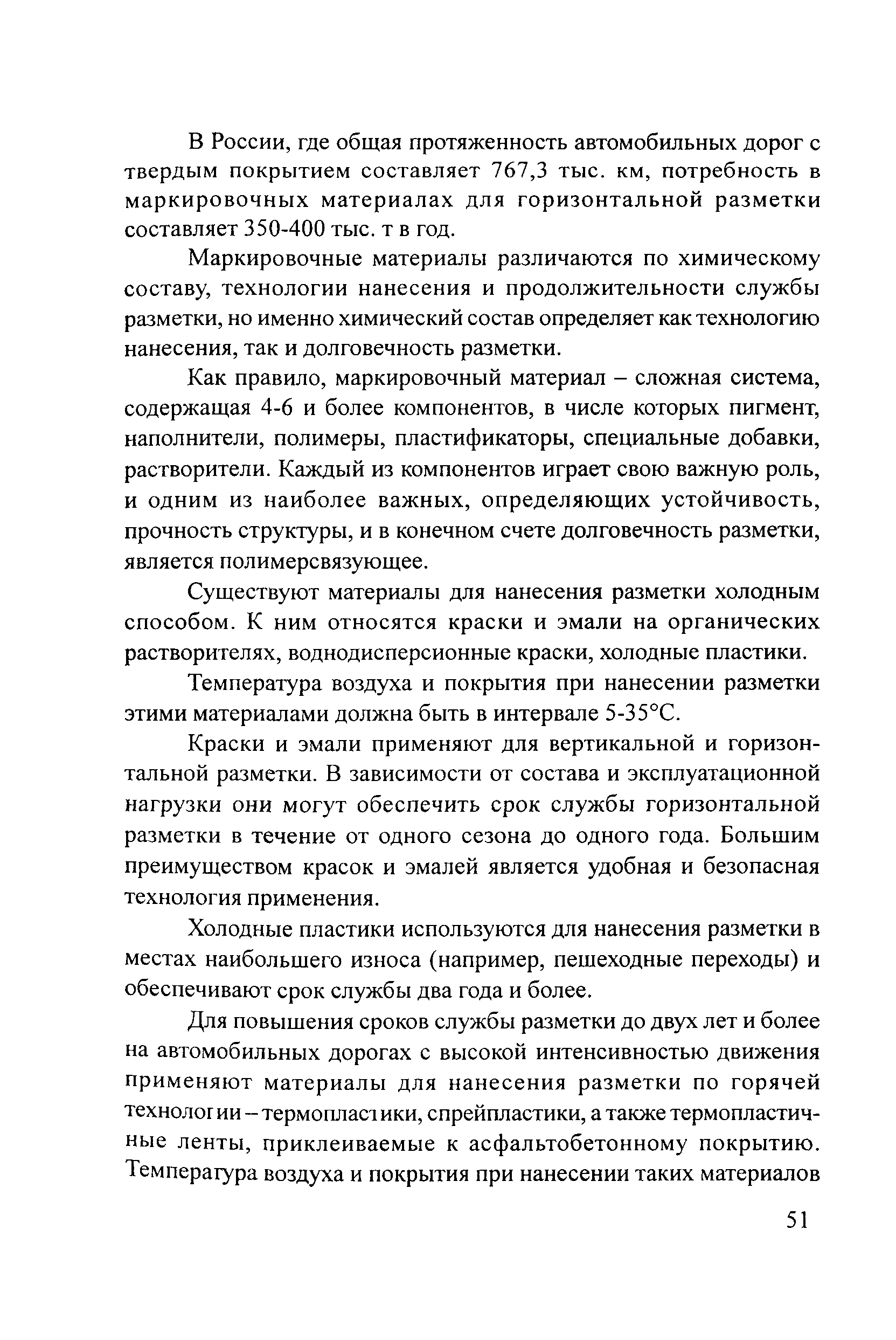 В России, где общая протяженность автомобильных дорог с твердым покрытием составляет 767,3 тыс. км, потребность в маркировочных материалах для горизонтальной разметки составляет 350-400 тыс. т в год.

Маркировочные материалы различаются по химическому составу, технологии нанесения и продолжительности службы разметки, но именно химический состав определяет как технологию нанесения, так и долговечность разметки.

Как правило, маркировочный материал – сложная система, содержащая 4-6 и более компонентов, в числе которых пигмент, наполнители, полимеры, пластификаторы, специальные добавки, растворители. Каждый из компонентов играет свою важную роль, и одним из наиболее важных, определяющих устойчивость, прочность структуры, и в конечном счете долговечность разметки, является полимерсвязующее.

Существуют материалы для нанесения разметки холодным способом. К ним относятся краски и эмали на органических растворителях, воднодисперсионные краски, холодные пластики.

Температура воздуха и покрытия при нанесении разметки этими материалами должна быть в интервале 5-35°С.

Краски и эмали применяют для вертикальной и горизонтальной разметки. В зависимости от состава и эксплуатационной нагрузки они могут обеспечить срок службы горизонтальной разметки в течение от одного сезона до одного года. Большим преимуществом красок и эмалей является удобная и безопасная технология применения.

Холодные пластики используются для нанесения разметки в местах наибольшего износа (например, пешеходные переходы) и обеспечивают срок службы два года и более.

Для повышения сроков службы разметки до двух лет и более на автомобильных дорогах с высокой интенсивностью движения применяют материалы для нанесения разметки по горячей технологии – термопластики, спрейпластики, а также термопластичные ленты, приклеиваемые к асфальтобетонному покрытию. Температура воздуха и покрытия при нанесении таких материалов

51